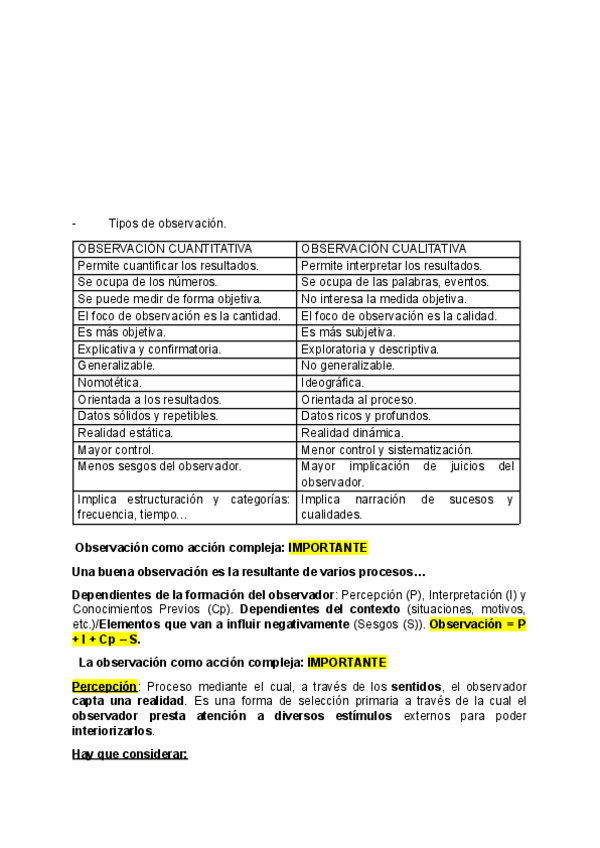 - Tipos de observación.

| OBSERVACIÓN CUANTITATIVA | OBSERVACIÓN CUALITATIVA |
|---|---|
| Permite cuantificar los resultados. | Permite interpretar los resultados. |
| Se ocupa de los números. | Se ocupa de las palabras, eventos. |
| Se puede medir de forma objetiva. | No interesa la medida objetiva. |
| El foco de observación es la cantidad. | El foco de observación es la calidad. |
| Es más objetiva. | Es más subjetiva. |
| Explicativa y confirmatoria. | Exploratoria y descriptiva. |
| Generalizable. | No generalizable. |
| Nomotética. | Ideográfica. |
| Orientada a los resultados. | Orientada al proceso. |
| Datos sólidos y repetibles. | Datos ricos y profundos. |
| Realidad estática. | Realidad dinámica. |
| Mayor control. | Menor control y sistematización. |
| Menos sesgos del observador. | Mayor implicación de juicios del observador. |
| Implica estructuración y categorías: frecuencia, tiempo… | Implica narración de sucesos y cualidades. |

Observación como acción compleja: IMPORTANTE

Una buena observación es la resultante de varios procesos…

Dependientes de la formación del observador: Percepción (P), Interpretación (I) y Conocimientos Previos (Cp). Dependientes del contexto (situaciones, motivos, etc.)/Elementos que van a influir negativamente (Sesgos (S)). Observación = P + I + Cp – S.

La observación como acción compleja: IMPORTANTE

Percepción: Proceso mediante el cual, a través de los sentidos, el observador capta una realidad. Es una forma de selección primaria a través de la cual el observador presta atención a diversos estímulos externos para poder interiorizarlos.

Hay que considerar: